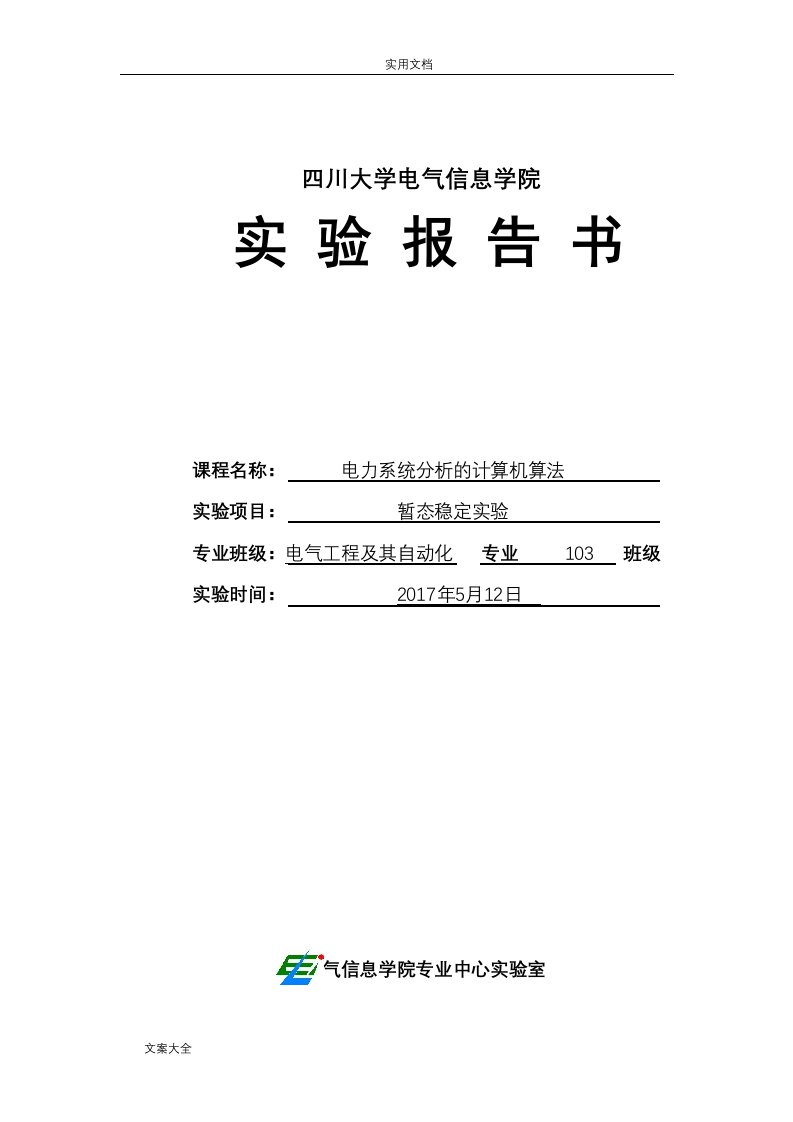 实用文档

四川大学电气信息学院

实 验 报 告 书

课程名称： 电力系统分析的计算机算法

实验项目： 暂态稳定实验

专业班级：电气工程及其自动化 专业 103 班级

实验时间： 2017年5月12日

气信息学院专业中心实验室

文案大全